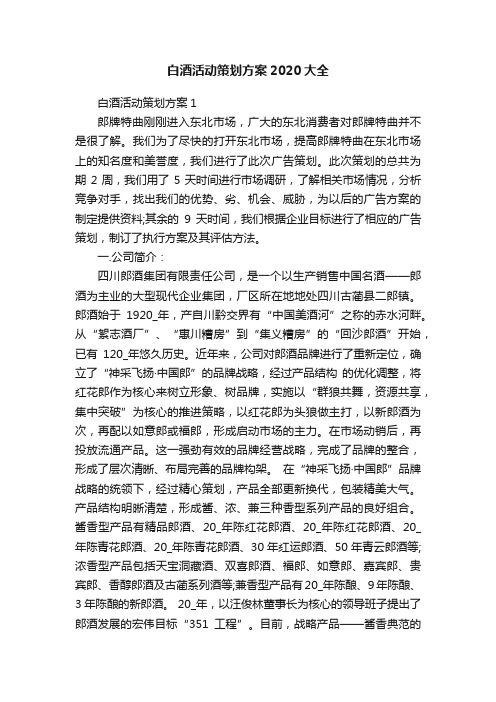 白酒活动策划方案2020大全

白酒活动策划方案1

郎牌特曲刚刚进入东北市场，广大的东北消费者对郎牌特曲并不是很了解。我们为了尽快的打开东北市场，提高郎牌特曲在东北市场上的知名度和美誉度，我们进行了此次广告策划。此次策划的总共为期 2 周，我们用了 5 天时间进行市场调研，了解相关市场情况，分析竞争对手，找出我们的优势、劣、机会、威胁，为以后的广告方案的制定提供资料;其余的 9 天时间，我们根据企业目标进行了相应的广告策划，制订了执行方案及其评估方法。

一.公司简介：

四川郎酒集团有限责任公司，是一个以生产销售中国名酒——郎酒为主业的大型现代企业集团，厂区所在地地处四川古蔺县二郎镇。郎酒始于 1920_年，产自川黔交界有“中国美酒河”之称的赤水河畔。从“絮志酒厂”、“惠川糟房”到“集义糟房”的“回沙郎酒”开始，已有 120_年悠久历史。近年来，公司对郎酒品牌进行了重新定位，确立了“神采飞扬·中国郎”的品牌战略，经过产品结构 的优化调整，将红花郎作为核心来树立形象、树品牌，实施以“群狼共舞，资源共享，集中突破”为核心的推进策略，以红花郎为头狼做主打，以新郎酒为次，再配以如意郎或福郎，形成启动市场的主力。在市场动销后，再投放流通产品。这一强劲有效的品牌经营战略，完成了品牌的整合，形成了层次清晰、布局完善的品牌构架。 在“神采飞扬·中国郎”品牌战略的统领下，经过精心策划，产品全部更新换代，包装精美大气。产品结构明晰清楚，形成酱、浓、兼三种香型系列产品的良好组合。酱香型产品有精品郎酒、20_年陈红花郎酒、20_年陈红花郎酒、20_年陈青花郎酒、20_年陈青花郎酒、30 年红运郎酒、50 年青云郎酒等;浓香型产品包括天宝洞藏酒、双喜郎酒、福郎、如意郎、嘉宾郎、贵宾郎、香醇郎酒及古蔺系列酒等;兼香型产品有 20_年陈酿、9 年陈酿、3 年陈酿的新郎酒。 20_年，以汪俊林董事长为核心的领导班子提出了郎酒发展的宏伟目标“351 工程”。目前，战略产品——酱香典范的